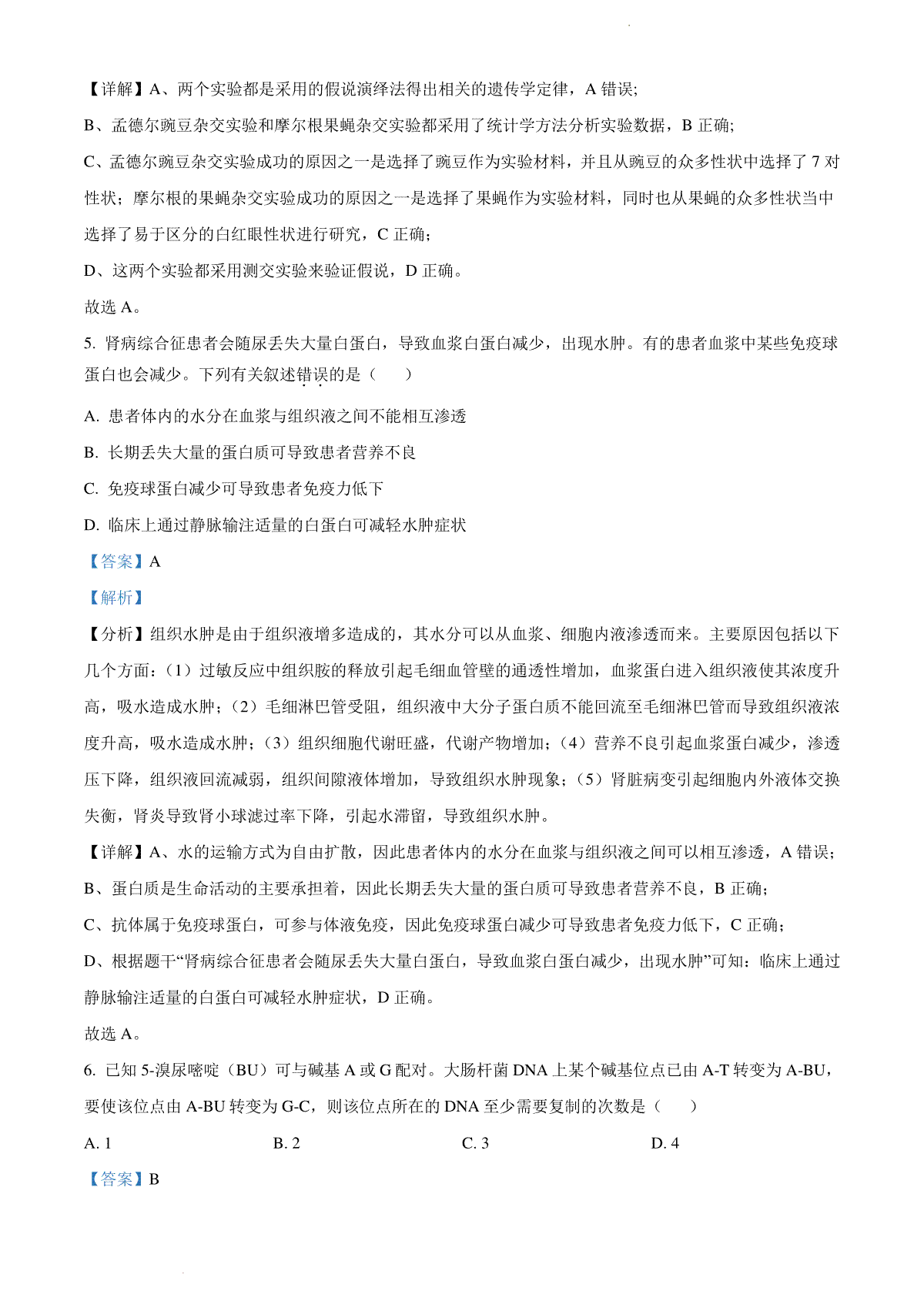 【详解】A、两个实验都是采用的假说演绎法得出相关的遗传学定律，A 错误;

B、孟德尔豌豆杂交实验和摩尔根果蝇杂交实验都采用了统计学方法分析实验数据，B 正确;

C、孟德尔豌豆杂交实验成功的原因之一是选择了豌豆作为实验材料，并且从豌豆的众多性状中选择了 7 对性状；摩尔根的果蝇杂交实验成功的原因之一是选择了果蝇作为实验材料，同时也从果蝇的众多性状当中选择了易于区分的白红眼性状进行研究，C 正确；

D、这两个实验都采用测交实验来验证假说，D 正确。

故选 A。

5. 肾病综合征患者会随尿丢失大量白蛋白，导致血浆白蛋白减少，出现水肿。有的患者血浆中某些免疫球蛋白也会减少。下列有关叙述错误的是（　　）

A. 患者体内的水分在血浆与组织液之间不能相互渗透

B. 长期丢失大量的蛋白质可导致患者营养不良

C. 免疫球蛋白减少可导致患者免疫力低下

D. 临床上通过静脉输注适量的白蛋白可减轻水肿症状

【答案】A

【解析】

【分析】组织水肿是由于组织液增多造成的，其水分可以从血浆、细胞内液渗透而来。主要原因包括以下几个方面：（1）过敏反应中组织胺的释放引起毛细血管壁的通透性增加，血浆蛋白进入组织液使其浓度升高，吸水造成水肿；（2）毛细淋巴管受阻，组织液中大分子蛋白质不能回流至毛细淋巴管而导致组织液浓度升高，吸水造成水肿；（3）组织细胞代谢旺盛，代谢产物增加；（4）营养不良引起血浆蛋白减少，渗透压下降，组织液回流减弱，组织间隙液体增加，导致组织水肿现象；（5）肾脏病变引起细胞内外液体交换失衡，肾炎导致肾小球滤过率下降，引起水滞留，导致组织水肿。

【详解】A、水的运输方式为自由扩散，因此患者体内的水分在血浆与组织液之间可以相互渗透，A 错误；

B、蛋白质是生命活动的主要承担着，因此长期丢失大量的蛋白质可导致患者营养不良，B 正确;

C、抗体属于免疫球蛋白，可参与体液免疫，因此免疫球蛋白减少可导致患者免疫力低下，C 正确；

D、根据题干“肾病综合征患者会随尿丢失大量白蛋白，导致血浆白蛋白减少，出现水肿”可知：临床上通过静脉输注适量的白蛋白可减轻水肿症状，D 正确。

故选 A。

6. 已知 5-溴尿嘧啶（BU）可与碱基 A 或 G 配对。大肠杆菌 DNA 上某个碱基位点已由 A-T 转变为 A-BU，要使该位点由 A-BU 转变为 G-C，则该位点所在的 DNA 至少需要复制的次数是（　　）

A. 1　　B. 2　　C. 3　　D. 4

【答案】B